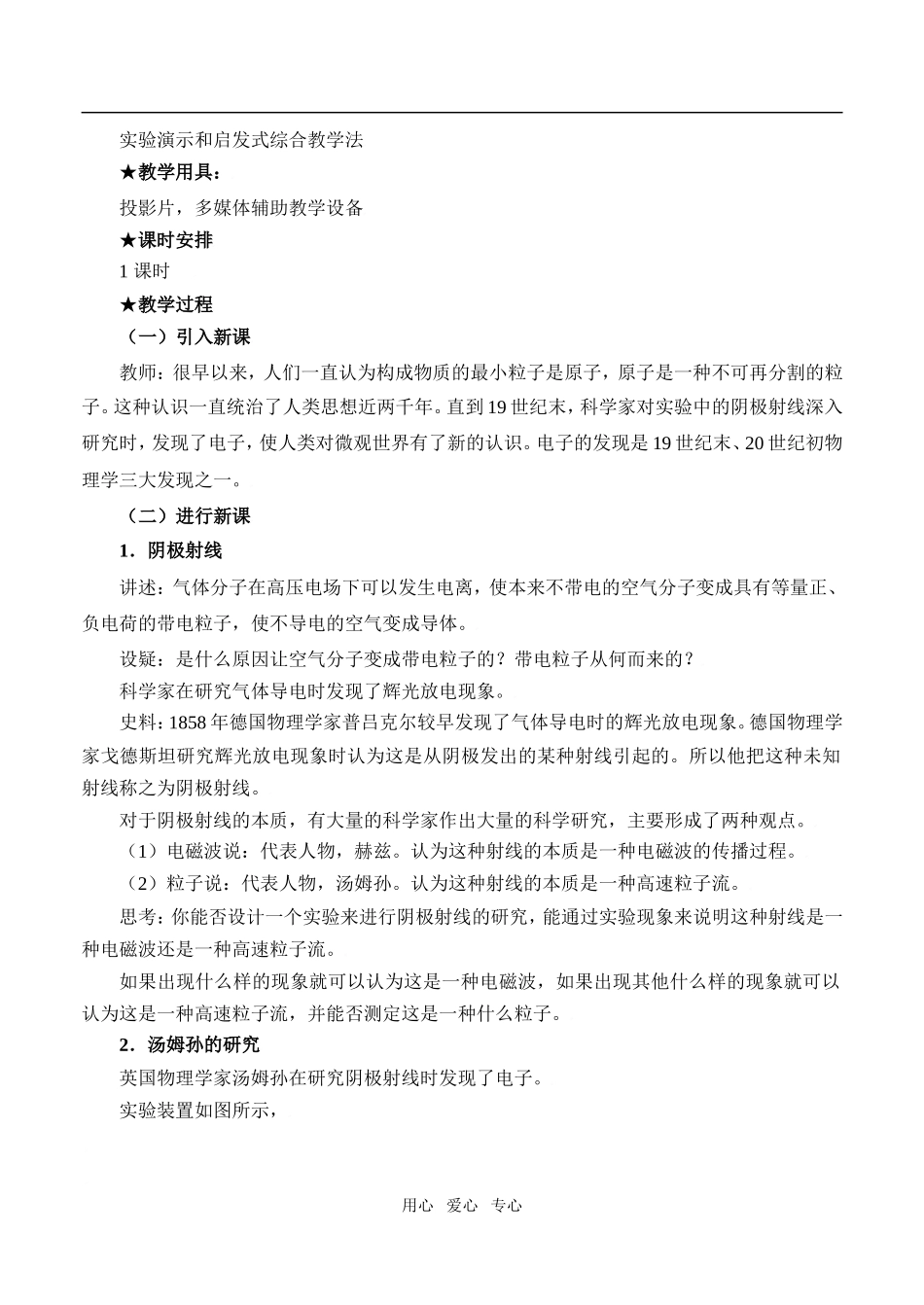 实验演示和启发式综合教学法

★教学用具：

投影片，多媒体辅助教学设备

★课时安排

1 课时

★教学过程

（一）引入新课

教师：很早以来，人们一直认为构成物质的最小粒子是原子，原子是一种不可再分割的粒子。这种认识一直统治了人类思想近两千年。直到 19 世纪末，科学家对实验中的阴极射线深入研究时，发现了电子，使人类对微观世界有了新的认识。电子的发现是 19 世纪末、20 世纪初物理学三大发现之一。

（二）进行新课

1．阴极射线

讲述：气体分子在高压电场下可以发生电离，使本来不带电的空气分子变成具有等量正、负电荷的带电粒子，使不导电的空气变成导体。

设疑：是什么原因让空气分子变成带电粒子的？带电粒子从何而来的？

科学家在研究气体导电时发现了辉光放电现象。

史料：1858 年德国物理学家普吕克尔较早发现了气体导电时的辉光放电现象。德国物理学家戈德斯坦研究辉光放电现象时认为这是从阴极发出的某种射线引起的。所以他把这种未知射线称之为阴极射线。

对于阴极射线的本质，有大量的科学家作出大量的科学研究，主要形成了两种观点。

（1）电磁波说：代表人物，赫兹。认为这种射线的本质是一种电磁波的传播过程。

（2）粒子说：代表人物，汤姆孙。认为这种射线的本质是一种高速粒子流。

思考：你能否设计一个实验来进行阴极射线的研究，能通过实验现象来说明这种射线是一种电磁波还是一种高速粒子流。

如果出现什么样的现象就可以认为这是一种电磁波，如果出现其他什么样的现象就可以认为这是一种高速粒子流，并能否测定这是一种什么粒子。

2．汤姆孙的研究

英国物理学家汤姆孙在研究阴极射线时发现了电子。

实验装置如图所示，

用心 爱心 专心